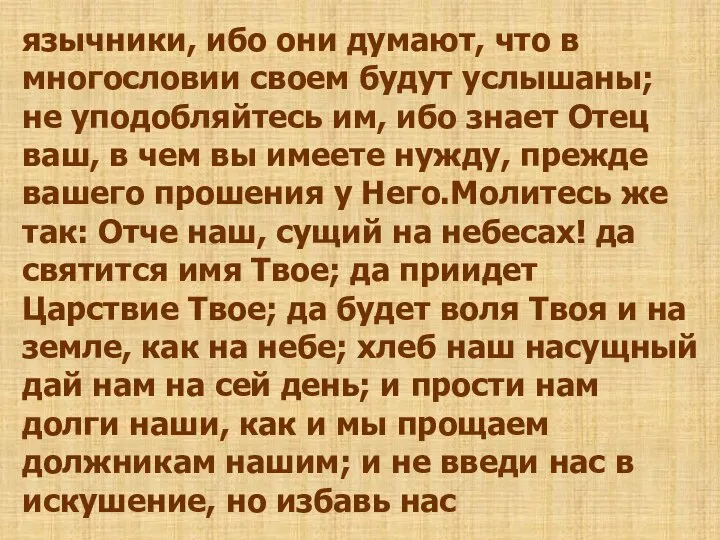 язычники, ибо они думают, что в многословии своем будут услышаны; не уподобляйтесь им, ибо знает Отец ваш, в чем вы имеете нужду, прежде вашего прошения у Него.Молитесь же так: Отче наш, сущий на небесах! да святится имя Твое; да приидет Царствие Твое; да будет воля Твоя и на земле, как на небе; хлеб наш насущный дай нам на сей день; и прости нам долги наши, как и мы прощаем должникам нашим; и не введи нас в искушение, но избавь нас